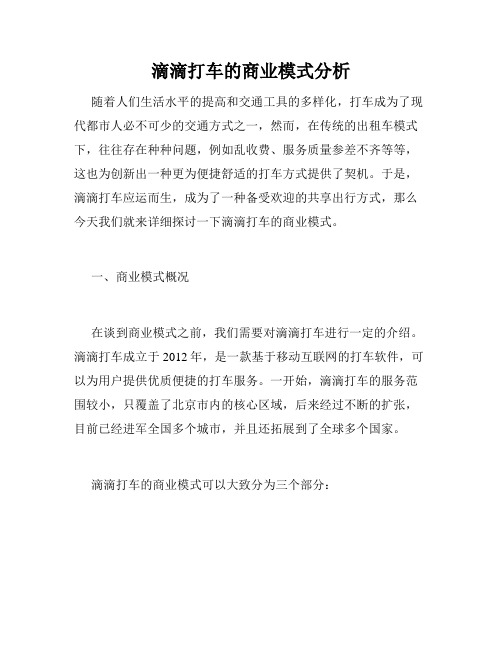 滴滴打车的商业模式分析

随着人们生活水平的提高和交通工具的多样化，打车成为了现代都市人必不可少的交通方式之一，然而，在传统的出租车模式下，往往存在种种问题，例如乱收费、服务质量参差不齐等等，这也为创新出一种更为便捷舒适的打车方式提供了契机。于是，滴滴打车应运而生，成为了一种备受欢迎的共享出行方式，那么今天我们就来详细探讨一下滴滴打车的商业模式。

一、商业模式概况

在谈到商业模式之前，我们需要对滴滴打车进行一定的介绍。滴滴打车成立于 2012 年，是一款基于移动互联网的打车软件，可以为用户提供优质便捷的打车服务。一开始，滴滴打车的服务范围较小，只覆盖了北京市内的核心区域，后来经过不断的扩张，目前已经进军全国多个城市，并且还拓展到了全球多个国家。

滴滴打车的商业模式可以大致分为三个部分：